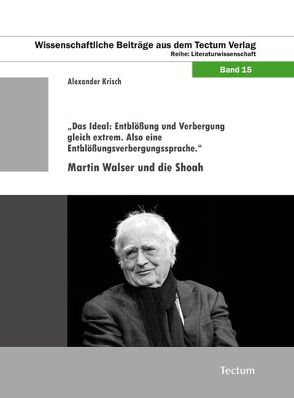 Wissenschaftliche Beiträge aus dem Tectum Verlag
Reihe: Literaturwissenschaft

Band 15

Alexander Krisch

„Das Ideal: Entblößung und Verbergung gleich extrem. Also eine Entblößungsverbergungssprache.“

Martin Walser und die Shoah

Tectum